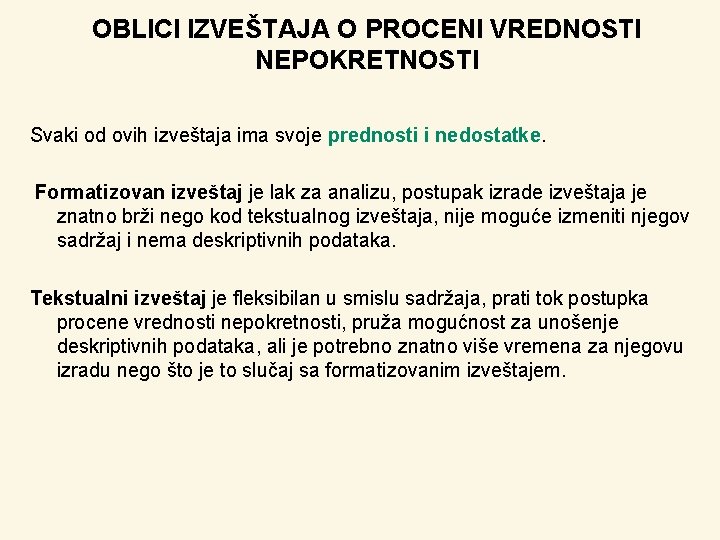 OBLICI IZVEŠTAJA O PROCENI VREDNOSTI NEPOKRETNOSTI

Svaki od ovih izveštaja ima svoje prednosti i nedostatke.

Formatizovan izveštaj je lak za analizu, postupak izrade izveštaja je znatno brži nego kod tekstualnog izveštaja, nije moguće izmeniti njegov sadržaj i nema deskriptivnih podataka.

Tekstualni izveštaj je fleksibilan u smislu sadržaja, prati tok postupka procene vrednosti nepokretnosti, pruža mogućnost za unošenje deskriptivnih podataka, ali je potrebno znatno više vremena za njegovu izradu nego što je to slučaj sa formatizovanim izveštajem.